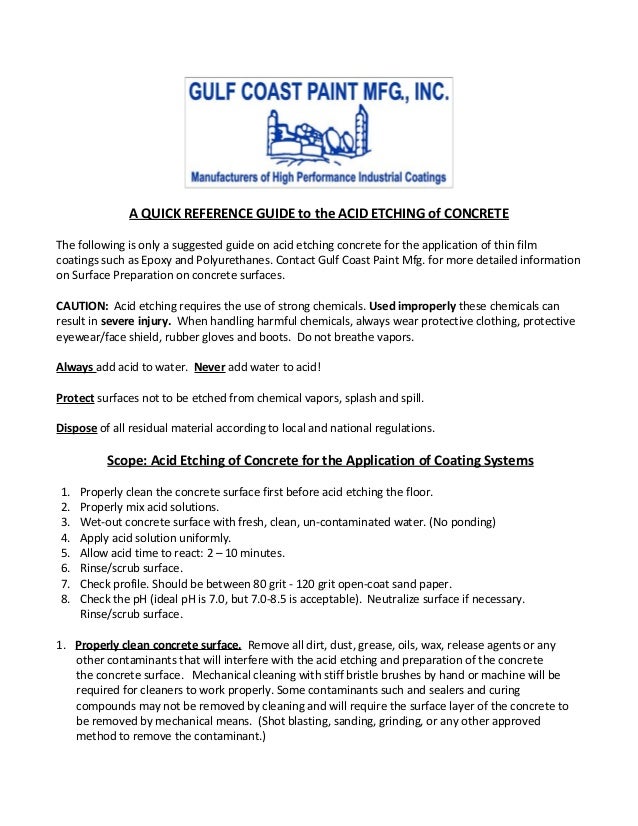 GULF COAST PAINT MFG., INC.

Manufacturers of High Performance Industrial Coatings

A QUICK REFERENCE GUIDE to the ACID ETCHING of CONCRETE

The following is only a suggested guide on acid etching concrete for the application of thin film coatings such as Epoxy and Polyurethanes. Contact Gulf Coast Paint Mfg. for more detailed information on Surface Preparation on concrete surfaces.

CAUTION: Acid etching requires the use of strong chemicals. Used improperly these chemicals can result in severe injury. When handling harmful chemicals, always wear protective clothing, protective eyewear/face shield, rubber gloves and boots. Do not breathe vapors.

Always add acid to water. Never add water to acid!

Protect surfaces not to be etched from chemical vapors, splash and spill.

Dispose of all residual material according to local and national regulations.

Scope: Acid Etching of Concrete for the Application of Coating Systems

1. Properly clean the concrete surface first before acid etching the floor.
2. Properly mix acid solutions.
3. Wet-out concrete surface with fresh, clean, un-contaminated water. (No ponding)
4. Apply acid solution uniformly.
5. Allow acid time to react: 2 – 10 minutes.
6. Rinse/scrub surface.
7. Check profile. Should be between 80 grit - 120 grit open-coat sand paper.
8. Check the pH (ideal pH is 7.0, but 7.0-8.5 is acceptable). Neutralize surface if necessary. Rinse/scrub surface.

1. Properly clean concrete surface. Remove all dirt, dust, grease, oils, wax, release agents or any other contaminants that will interfere with the acid etching and preparation of the concrete the concrete surface. Mechanical cleaning with stiff bristle brushes by hand or machine will be required for cleaners to work properly. Some contaminants such and sealers and curing compounds may not be removed by cleaning and will require the surface layer of the concrete to be removed by mechanical means. (Shot blasting, sanding, grinding, or any other approved method to remove the contaminant.)